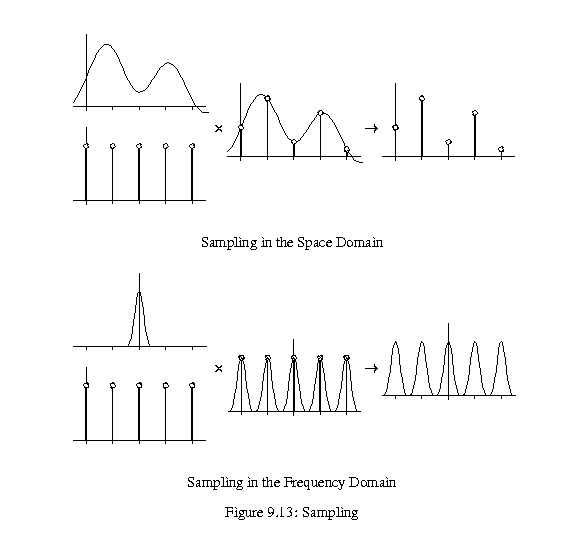 ×

→

Sampling in the Space Domain

×

→

Sampling in the Frequency Domain

Figure 9.13: Sampling